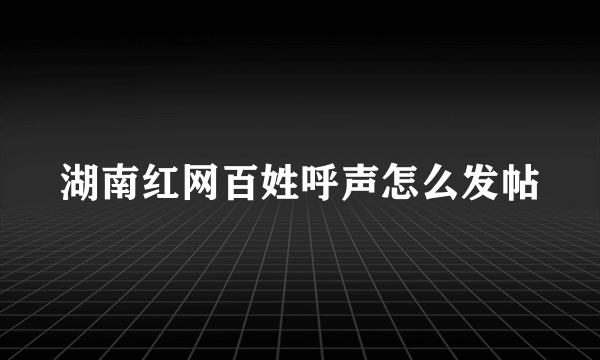 湖南红网百姓呼声怎么发帖